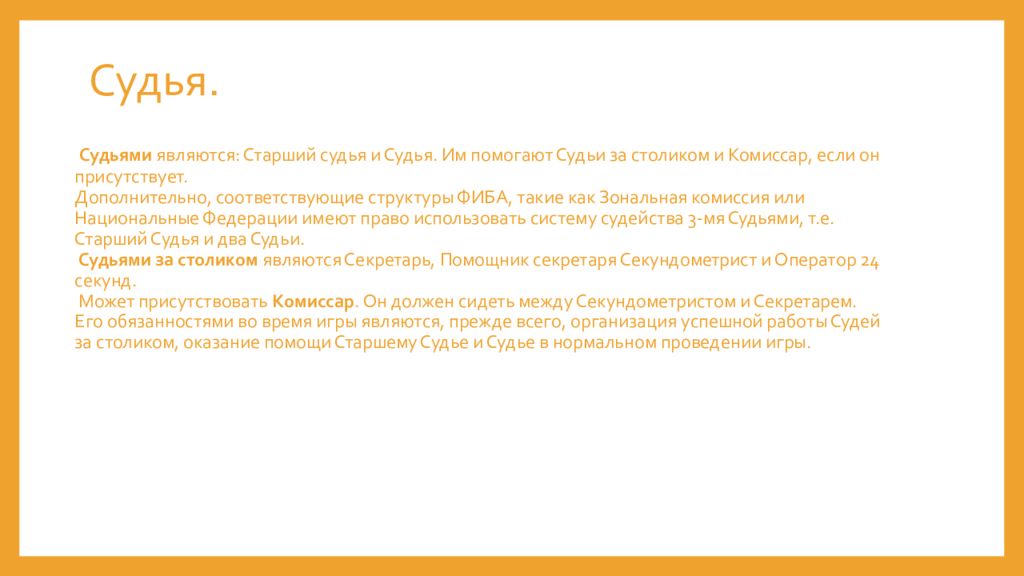 Судья.

Судьями являются: Старший судья и Судья. Им помогают Судьи за столиком и Комиссар, если он присутствует.

Дополнительно, соответствующие структуры ФИБА, такие как Зональная комиссия или Национальные Федерации имеют право использовать систему судейства 3-мя Судьями, т.е. Старший Судья и два Судьи.

Судьями за столиком являются Секретарь, Помощник секретаря Секундометрист и Оператор 24 секунд.

Может присутствовать Комиссар. Он должен сидеть между Секундометристом и Секретарем. Его обязанностями во время игры являются, прежде всего, организация успешной работы Судей за столиком, оказание помощи Старшему Судье и Судье в нормальном проведении игры.